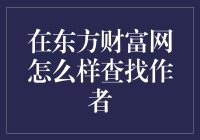 在东方财富网怎么样查找作者